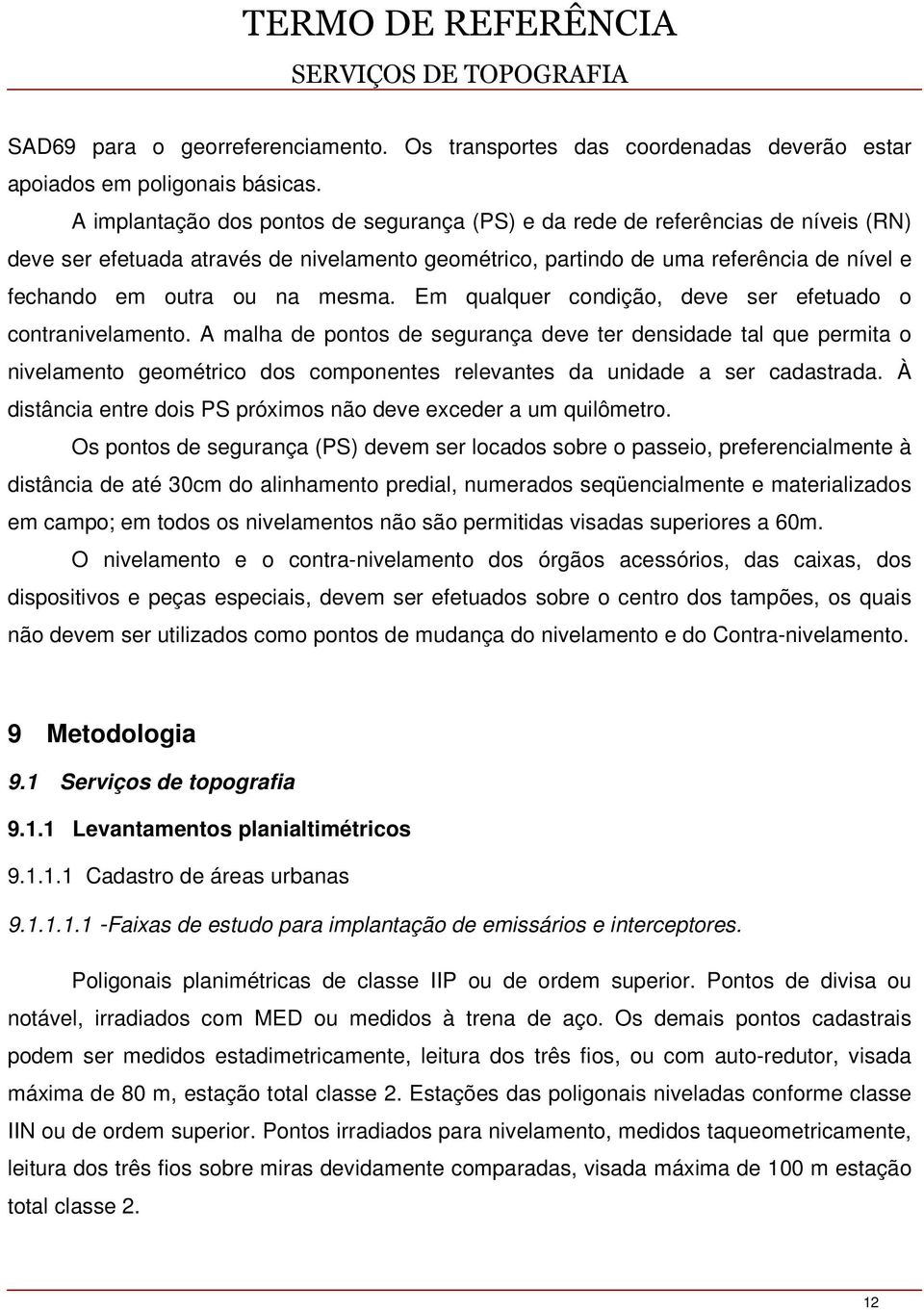 TERMO DE REFERÊNCIA
SERVIÇOS DE TOPOGRAFIA

SAD69 para o georreferenciamento. Os transportes das coordenadas deverão estar apoiados em poligonais básicas.

A implantação dos pontos de segurança (PS) e da rede de referências de níveis (RN) deve ser efetuada através de nivelamento geométrico, partindo de uma referência de nível e fechando em outra ou na mesma. Em qualquer condição, deve ser efetuado o contranivelamento. A malha de pontos de segurança deve ter densidade tal que permita o nivelamento geométrico dos componentes relevantes da unidade a ser cadastrada. À distância entre dois PS próximos não deve exceder a um quilômetro.

Os pontos de segurança (PS) devem ser locados sobre o passeio, preferencialmente à distância de até 30cm do alinhamento predial, numerados seqüencialmente e materializados em campo; em todos os nivelamentos não são permitidas visadas superiores a 60m.

O nivelamento e o contra-nivelamento dos órgãos acessórios, das caixas, dos dispositivos e peças especiais, devem ser efetuados sobre o centro dos tampões, os quais não devem ser utilizados como pontos de mudança do nivelamento e do Contra-nivelamento.

9 Metodologia

9.1 Serviços de topografia

9.1.1 Levantamentos planialtimétricos

9.1.1.1 Cadastro de áreas urbanas

9.1.1.1.1 -Faixas de estudo para implantação de emissários e interceptores.

Poligonais planimétricas de classe IIP ou de ordem superior. Pontos de divisa ou notável, irradiados com MED ou medidos à trena de aço. Os demais pontos cadastrais podem ser medidos estadimetricamente, leitura dos três fios, ou com auto-redutor, visada máxima de 80 m, estação total classe 2. Estações das poligonais niveladas conforme classe IIN ou de ordem superior. Pontos irradiados para nivelamento, medidos taqueometricamente, leitura dos três fios sobre miras devidamente comparadas, visada máxima de 100 m estação total classe 2.

12